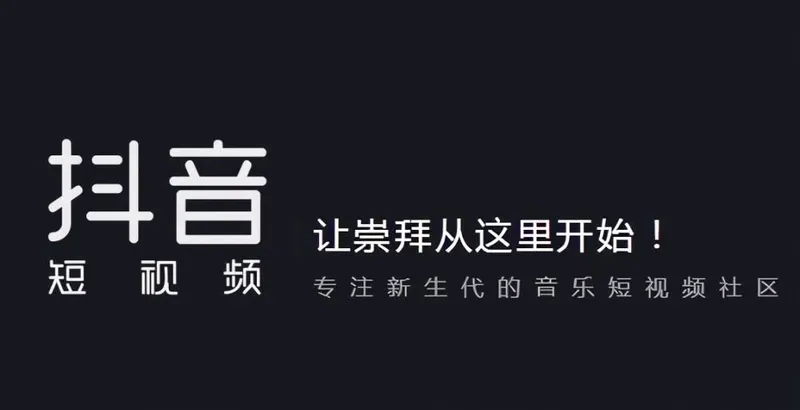 抖音
短视频

让崇拜从这里开始！
专注新生代的音乐短视频社区